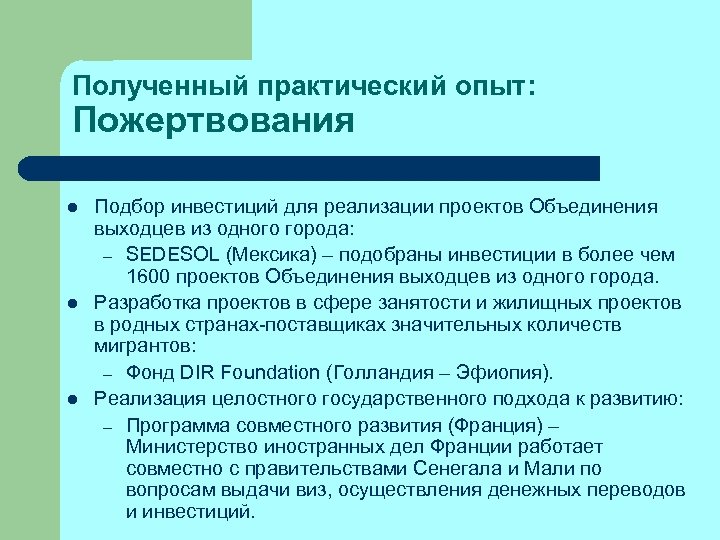 Полученный практический опыт: Пожертвования

- Подбор инвестиций для реализации проектов Объединения выходцев из одного города:
  – SEDESOL (Мексика) – подобраны инвестиции в более чем 1600 проектов Объединения выходцев из одного города.
- Разработка проектов в сфере занятости и жилищных проектов в родных странах-поставщиках значительных количеств мигрантов:
  – Фонд DIR Foundation (Голландия – Эфиопия).
- Реализация целостного государственного подхода к развитию:
  – Программа совместного развития (Франция) – Министерство иностранных дел Франции работает совместно с правительствами Сенегала и Мали по вопросам выдачи виз, осуществления денежных переводов и инвестиций.